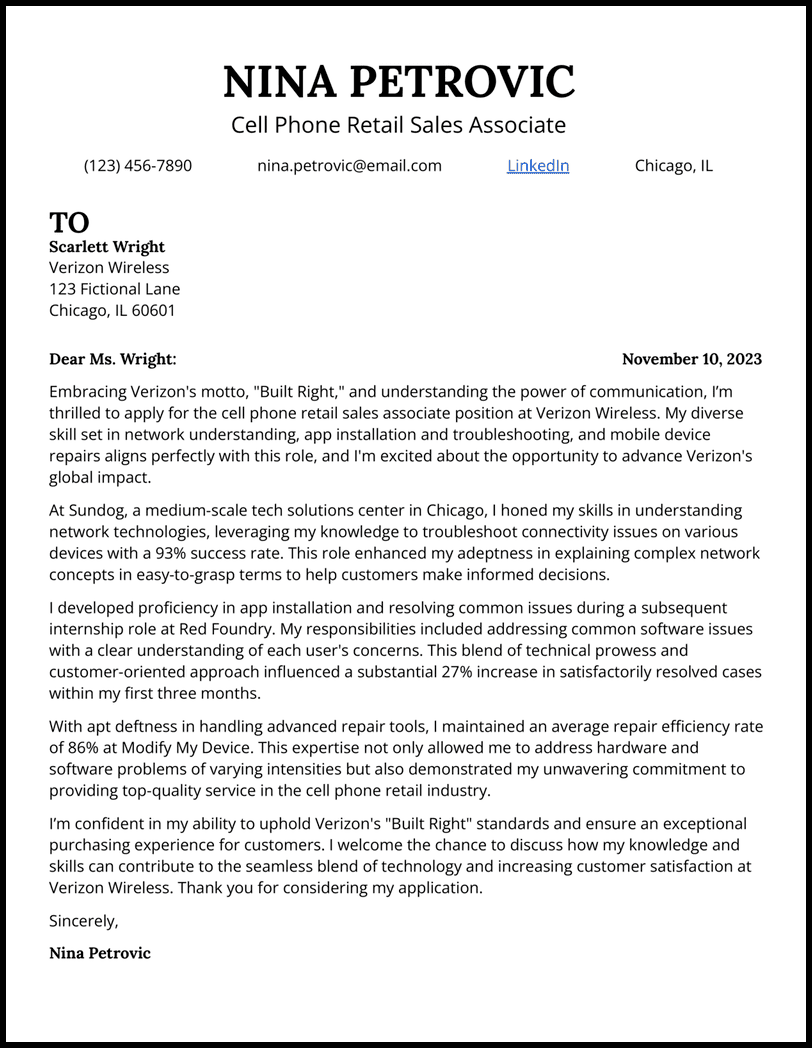 NINA PETROVIC
Cell Phone Retail Sales Associate

(123) 456-7890 nina.petrovic@email.com LinkedIn Chicago, IL

TO
Scarlett Wright
Verizon Wireless
123 Fictional Lane
Chicago, IL 60601

Dear Ms. Wright: November 10, 2023

Embracing Verizon's motto, "Built Right," and understanding the power of communication, I'm thrilled to apply for the cell phone retail sales associate position at Verizon Wireless. My diverse skill set in network understanding, app installation and troubleshooting, and mobile device repairs aligns perfectly with this role, and I'm excited about the opportunity to advance Verizon's global impact.

At Sundog, a medium-scale tech solutions center in Chicago, I honed my skills in understanding network technologies, leveraging my knowledge to troubleshoot connectivity issues on various devices with a 93% success rate. This role enhanced my adeptness in explaining complex network concepts in easy-to-grasp terms to help customers make informed decisions.

I developed proficiency in app installation and resolving common issues during a subsequent internship role at Red Foundry. My responsibilities included addressing common software issues with a clear understanding of each user's concerns. This blend of technical prowess and customer-oriented approach influenced a substantial 27% increase in satisfactorily resolved cases within my first three months.

With apt deftness in handling advanced repair tools, I maintained an average repair efficiency rate of 86% at Modify My Device. This expertise not only allowed me to address hardware and software problems of varying intensities but also demonstrated my unwavering commitment to providing top-quality service in the cell phone retail industry.

I'm confident in my ability to uphold Verizon's "Built Right" standards and ensure an exceptional purchasing experience for customers. I welcome the chance to discuss how my knowledge and skills can contribute to the seamless blend of technology and increasing customer satisfaction at Verizon Wireless. Thank you for considering my application.

Sincerely,

Nina Petrovic